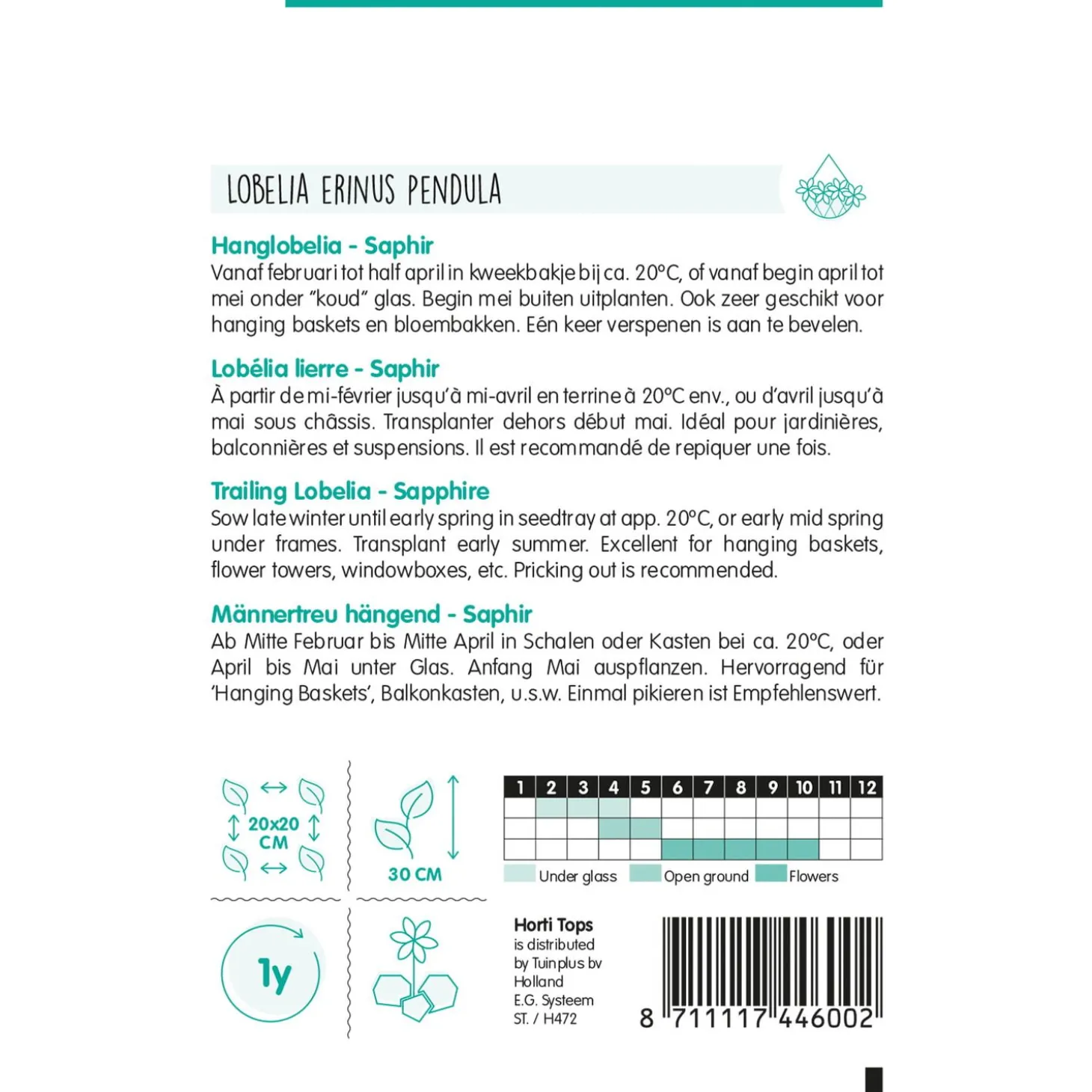 LOBELIA ERINUS PENDULA

Hanglobelia - Saphir
Vanaf februari tot half april in kweekbakje bij ca. 20°C, of vanaf begin april tot mei onder "koud" glas. Begin mei buiten uitplanten. Ook zeer geschikt voor hanging baskets en bloembakken. Eén keer verspenen is aan te bevelen.

Lobélia lierre - Saphir
À partir de mi-février jusqu'à mi-avril en terrine à 20°C env., ou d'avril jusqu'à mai sous châssis. Transplanter dehors début mai. Idéal pour jardinières, balconnières et suspensions. Il est recommandé de repiquer une fois.

Trailing Lobelia - Sapphire
Sow late winter until early spring in seedtray at app. 20°C, or early mid spring under frames. Transplant early summer. Excellent for hanging baskets, flower towers, windowboxes, etc. Pricking out is recommended.

Männertreu hängend - Saphir
Ab Mitte Februar bis Mitte April in Schalen oder Kasten bei ca. 20°C, oder April bis Mai unter Glas. Anfang Mai auspflanzen. Hervorragend für 'Hanging Baskets', Balkonkasten, u.s.w. Einmal pikieren ist Empfehlenswert.

20x20 CM

30 CM

| 1 | 2 | 3 | 4 | 5 | 6 | 7 | 8 | 9 | 10 | 11 | 12 |
|---|---|---|---|---|---|---|---|---|---|---|---|
| | | | | | | | | | | | |
| | | | | | | | | | | | |
| | | | | | | | | | | | |

Under glass Open ground Flowers

1y

Horti Tops
is distributed by Tuinplus bv Holland
E.G. Systeem
ST. / H472

8 711117 446002